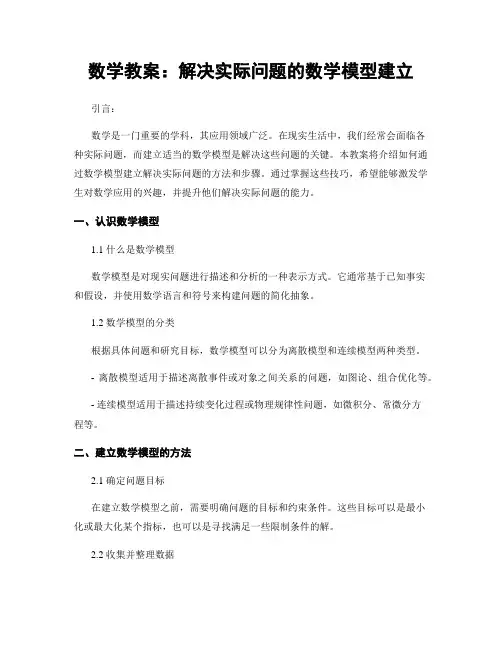 数学教案：解决实际问题的数学模型建立

引言：

数学是一门重要的学科，其应用领域广泛。在现实生活中，我们经常会面临各种实际问题，而建立适当的数学模型是解决这些问题的关键。本教案将介绍如何通过数学模型建立解决实际问题的方法和步骤。通过掌握这些技巧，希望能够激发学生对数学应用的兴趣，并提升他们解决实际问题的能力。

一、认识数学模型

1.1 什么是数学模型

数学模型是对现实问题进行描述和分析的一种表示方式。它通常基于已知事实和假设，并使用数学语言和符号来构建问题的简化抽象。

1.2 数学模型的分类

根据具体问题和研究目标，数学模型可以分为离散模型和连续模型两种类型。

- 离散模型适用于描述离散事件或对象之间关系的问题，如图论、组合优化等。

- 连续模型适用于描述持续变化过程或物理规律性问题，如微积分、常微分方程等。

二、建立数学模型的方法

2.1 确定问题目标

在建立数学模型之前，需要明确问题的目标和约束条件。这些目标可以是最小化或最大化某个指标，也可以是寻找满足一些限制条件的解。

2.2 收集并整理数据